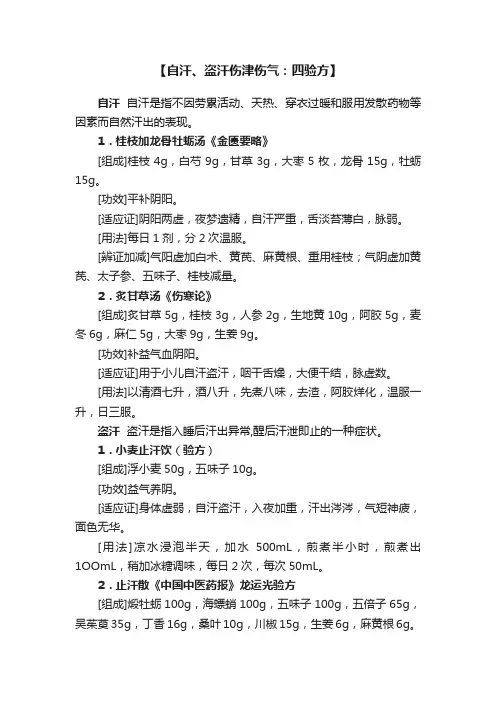 【自汗、盗汗伤津伤气：四验方】

自汗 自汗是指不因劳累活动、天热、穿衣过暖和服用发散药物等因素而自然汗出的表现。

1．桂枝加龙骨牡蛎汤《金匮要略》

[组成]桂枝 4g，白芍 9g，甘草 3g，大枣 5 枚，龙骨 15g，牡蛎 15g。

[功效]平补阴阳。

[适应证]阴阳两虚，夜梦遗精，自汗严重，舌淡苔薄白，脉弱。

[用法]每日 1 剂，分 2 次温服。

[辨证加减]气阳虚加白术、黄芪、麻黄根、重用桂枝；气阴虚加黄芪、太子参、五味子、桂枝减量。

2．炙甘草汤《伤寒论》

[组成]炙甘草 5g，桂枝 3g，人参 2g，生地黄 10g，阿胶 5g，麦冬 6g，麻仁 5g，大枣 9g，生姜 9g。

[功效]补益气血阴阳。

[适应证]用于小儿自汗盗汗，咽干舌燥，大便干结，脉虚数。

[用法]以清酒七升，酒八升，先煮八味，去渣，阿胶烊化，温服一升，日三服。

盗汗 盗汗是指入睡后汗出异常,醒后汗泄即止的一种症状。

1．小麦止汗饮（验方）

[组成]浮小麦 50g，五味子 10g。

[功效]益气养阴。

[适应证]身体虚弱，自汗盗汗，入夜加重，汗出涔涔，气短神疲，面色无华。

[用法]凉水浸泡半天，加水 500mL，煎煮半小时，煎煮出 1OOmL，稍加冰糖调味，每日 2 次，每次 50mL。

2．止汗散《中国中医药报》龙运光验方

[组成]煅牡蛎 100g，海螵蛸 100g，五味子 100g，五倍子 65g，吴茱萸 35g，丁香 16g，桑叶 10g，川椒 15g，生姜 6g，麻黄根 6g。